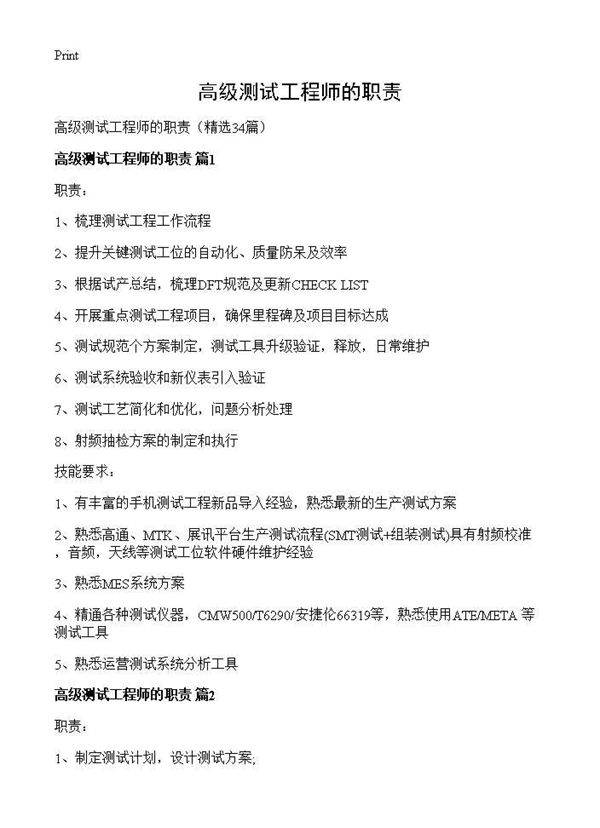 Print

高级测试工程师的职责

高级测试工程师的职责（精选34篇）

高级测试工程师的职责 篇1

职责：

1、梳理测试工程工作流程

2、提升关键测试工位的自动化、质量防呆及效率

3、根据试产总结，梳理DFT规范及更新CHECK LIST

4、开展重点测试工程项目，确保里程碑及项目目标达成

5、测试规范个方案制定，测试工具升级验证，释放，日常维护

6、测试系统验收和新仪表引入验证

7、测试工艺简化和优化，问题分析处理

8、射频抽检方案的制定和执行

技能要求：

1、有丰富的手机测试工程新品导入经验，熟悉最新的生产测试方案

2、熟悉高通、MTK、展讯平台生产测试流程(SMT测试+组装测试)具有射频校准，音频，天线等测试工位软件硬件维护经验

3、熟悉MES系统方案

4、精通各种测试仪器，CMW500/T6290/安捷伦66319等，熟悉使用ATE/META 等测试工具

5、熟悉运营测试系统分析工具

高级测试工程师的职责 篇2

职责：

1、制定测试计划，设计测试方案;